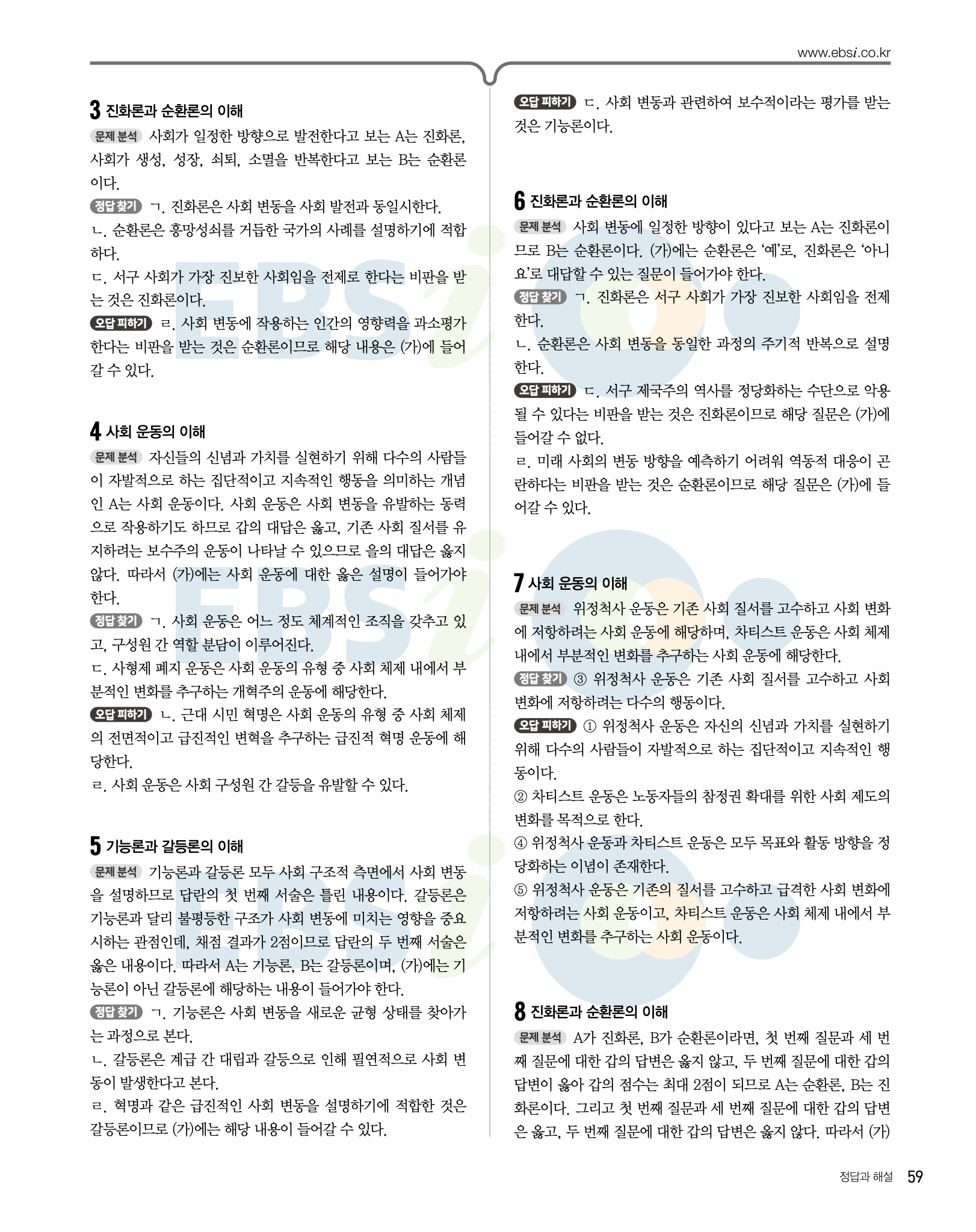 www.ebsi.co.kr

3 진화론과 순환론의 이해

문제 분석 사회가 일정한 방향으로 발전한다고 보는 A는 진화론, 사회가 생성, 성장, 쇠퇴, 소멸을 반복한다고 보는 B는 순환론이다.

정답 찾기 ㄱ. 진화론은 사회 변동을 사회 발전과 동일시한다.
ㄴ. 순환론은 흥망성쇠를 거듭한 국가의 사례를 설명하기에 적합하다.
ㄷ. 서구 사회가 가장 진보한 사회임을 전제로 한다는 비판을 받는 것은 진화론이다.

오답 피하기 ㄹ. 사회 변동에 작용하는 인간의 영향력을 과소평가한다는 비판을 받는 것은 순환론이므로 해당 내용은 (가)에 들어갈 수 있다.

4 사회 운동의 이해

문제 분석 자신들의 신념과 가치를 실현하기 위해 다수의 사람들이 자발적으로 하는 집단적이고 지속적인 행동을 의미하는 개념인 A는 사회 운동이다. 사회 운동은 사회 변동을 유발하는 동력으로 작용하기도 하므로 갑의 대답은 옳고, 기존 사회 질서를 유지하려는 보수주의 운동이 나타날 수 있으므로 을의 대답은 옳지 않다. 따라서 (가)에는 사회 운동에 대한 옳은 설명이 들어가야 한다.

정답 찾기 ㄱ. 사회 운동은 어느 정도 체계적인 조직을 갖추고 있고, 구성원 간 역할 분담이 이루어진다.
ㄷ. 사형제 폐지 운동은 사회 운동의 유형 중 사회 체제 내에서 부분적인 변화를 추구하는 개혁주의 운동에 해당한다.

오답 피하기 ㄴ. 근대 시민 혁명은 사회 운동의 유형 중 사회 체제의 전면적이고 급진적인 변혁을 추구하는 급진적 혁명 운동에 해당한다.
ㄹ. 사회 운동은 사회 구성원 간 갈등을 유발할 수 있다.

5 기능론과 갈등론의 이해

문제 분석 기능론과 갈등론 모두 사회 구조적 측면에서 사회 변동을 설명하므로 답란의 첫 번째 서술은 틀린 내용이다. 갈등론은 기능론과 달리 불평등한 구조가 사회 변동에 미치는 영향을 중요시하는 관점인데, 채점 결과가 2점이므로 답란의 두 번째 서술은 옳은 내용이다. 따라서 A는 기능론, B는 갈등론이며, (가)에는 기능론이 아닌 갈등론에 해당하는 내용이 들어가야 한다.

정답 찾기 ㄱ. 기능론은 사회 변동을 새로운 균형 상태를 찾아가는 과정으로 본다.
ㄴ. 갈등론은 계급 간 대립과 갈등으로 인해 필연적으로 사회 변동이 발생한다고 본다.
ㄹ. 혁명과 같은 급진적인 사회 변동을 설명하기에 적합한 것은 갈등론이므로 (가)에는 해당 내용이 들어갈 수 있다.

오답 피하기 ㄷ. 사회 변동과 관련하여 보수적이라는 평가를 받는 것은 기능론이다.

6 진화론과 순환론의 이해

문제 분석 사회 변동에 일정한 방향이 있다고 보는 A는 진화론이므로 B는 순환론이다. (가)에는 순환론은 '예'로, 진화론은 '아니요'로 대답할 수 있는 질문이 들어가야 한다.

정답 찾기 ㄱ. 진화론은 서구 사회가 가장 진보한 사회임을 전제한다.
ㄴ. 순환론은 사회 변동을 동일한 과정의 주기적 반복으로 설명한다.

오답 피하기 ㄷ. 서구 제국주의 역사를 정당화하는 수단으로 악용될 수 있다는 비판을 받는 것은 진화론이므로 해당 질문은 (가)에 들어갈 수 없다.
ㄹ. 미래 사회의 변동 방향을 예측하기 어려워 역동적 대응이 곤란하다는 비판을 받는 것은 순환론이므로 해당 질문은 (가)에 들어갈 수 있다.

7 사회 운동의 이해

문제 분석 위정척사 운동은 기존 사회 질서를 고수하고 사회 변화에 저항하려는 사회 운동에 해당하며, 차티스트 운동은 사회 체제 내에서 부분적인 변화를 추구하는 사회 운동에 해당한다.

정답 찾기 ③ 위정척사 운동은 기존 사회 질서를 고수하고 사회 변화에 저항하려는 다수의 행동이다.

오답 피하기 ① 위정척사 운동은 자신의 신념과 가치를 실현하기 위해 다수의 사람들이 자발적으로 하는 집단적이고 지속적인 행동이다.
② 차티스트 운동은 노동자들의 참정권 확대를 위한 사회 제도의 변화를 목적으로 한다.
④ 위정척사 운동과 차티스트 운동은 모두 목표와 활동 방향을 정당화하는 이념이 존재한다.
⑤ 위정척사 운동은 기존의 질서를 고수하고 급격한 사회 변화에 저항하려는 사회 운동이고, 차티스트 운동은 사회 체제 내에서 부분적인 변화를 추구하는 사회 운동이다.

8 진화론과 순환론의 이해

문제 분석 A가 진화론, B가 순환론이라면, 첫 번째 질문과 세 번째 질문에 대한 갑의 답변은 옳지 않고, 두 번째 질문에 대한 갑의 답변이 옳아 갑의 점수는 최대 2점이 되므로 A는 순환론, B는 진화론이다. 그리고 첫 번째 질문과 세 번째 질문에 대한 갑의 답변은 옳고, 두 번째 질문에 대한 갑의 답변은 옳지 않다. 따라서 (가)

정답과 해설 59